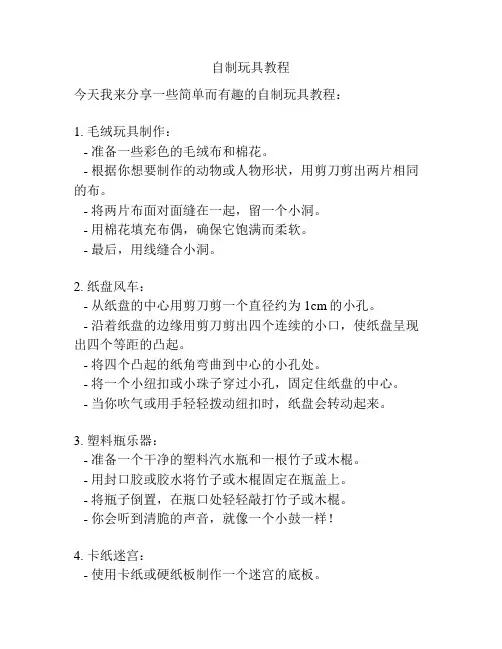 自制玩具教程

今天我来分享一些简单而有趣的自制玩具教程：

1. 毛绒玩具制作：
- 准备一些彩色的毛绒布和棉花。
- 根据你想要制作的动物或人物形状，用剪刀剪出两片相同的布。
- 将两片布面对面缝在一起，留一个小洞。
- 用棉花填充布偶，确保它饱满而柔软。
- 最后，用线缝合小洞。

2. 纸盘风车：
- 从纸盘的中心用剪刀剪一个直径约为 1cm 的小孔。
- 沿着纸盘的边缘用剪刀剪出四个连续的小口，使纸盘呈现出四个等距的凸起。
- 将四个凸起的纸角弯曲到中心的小孔处。
- 将一个小纽扣或小珠子穿过小孔，固定住纸盘的中心。
- 当你吹气或用手轻轻拨动纽扣时，纸盘会转动起来。

3. 塑料瓶乐器：
- 准备一个干净的塑料汽水瓶和一根竹子或木棍。
- 用封口胶或胶水将竹子或木棍固定在瓶盖上。
- 将瓶子倒置，在瓶口处轻轻敲打竹子或木棍。
- 你会听到清脆的声音，就像一个小鼓一样！

4. 卡纸迷宫：
- 使用卡纸或硬纸板制作一个迷宫的底板。